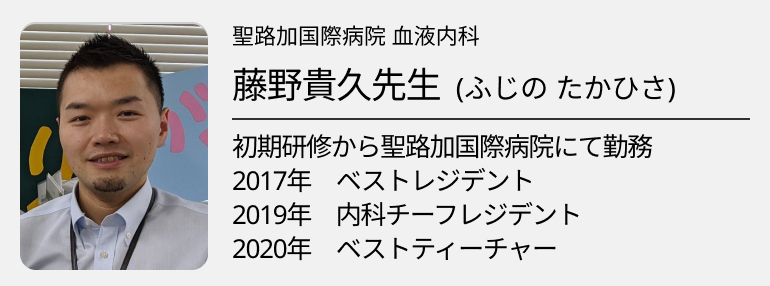 聖路加国際病院 血液内科

藤野貴久先生 (ふじの たかひさ)

初期研修から聖路加国際病院にて勤務
2017年　ベストレジデント
2019年　内科チーフレジデント
2020年　ベストティーチャー